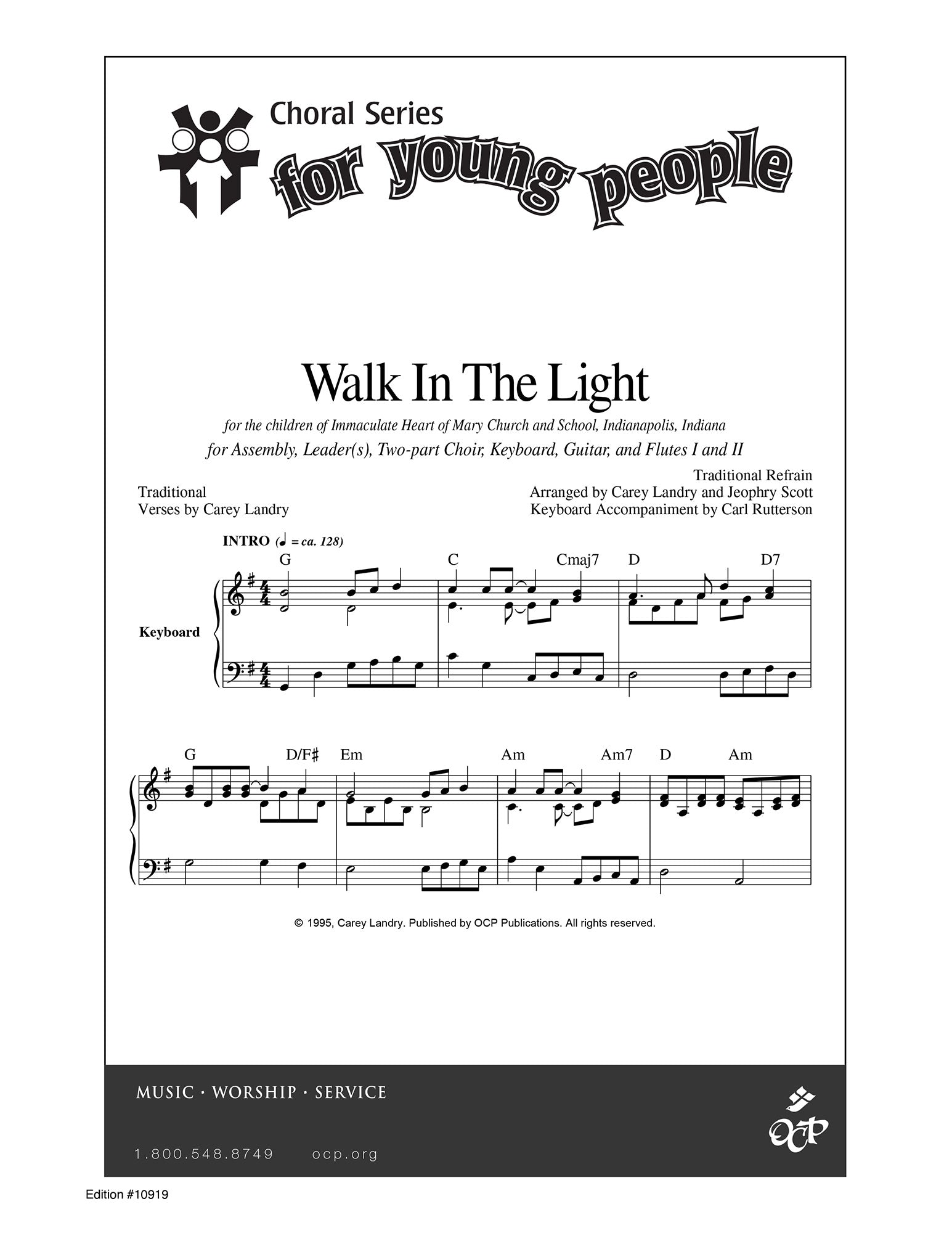 Choral Series
for young people

Walk In The Light

for the children of Immaculate Heart of Mary Church and School, Indianapolis, Indiana
for Assembly, Leader(s), Two-part Choir, Keyboard, Guitar, and Flutes I and II

Traditional
Verses by Carey Landry

Traditional Refrain
Arranged by Carey Landry and Jeophry Scott
Keyboard Accompaniment by Carl Rutterson

INTRO (♩ = ca. 128)

G C Cmaj7 D D7

Keyboard

G D/F♯ Em Am Am7 D Am

© 1995, Carey Landry. Published by OCP Publications. All rights reserved.

MUSIC · WORSHIP · SERVICE

1.800.548.8749 ocp.org

OCP

Edition #10919